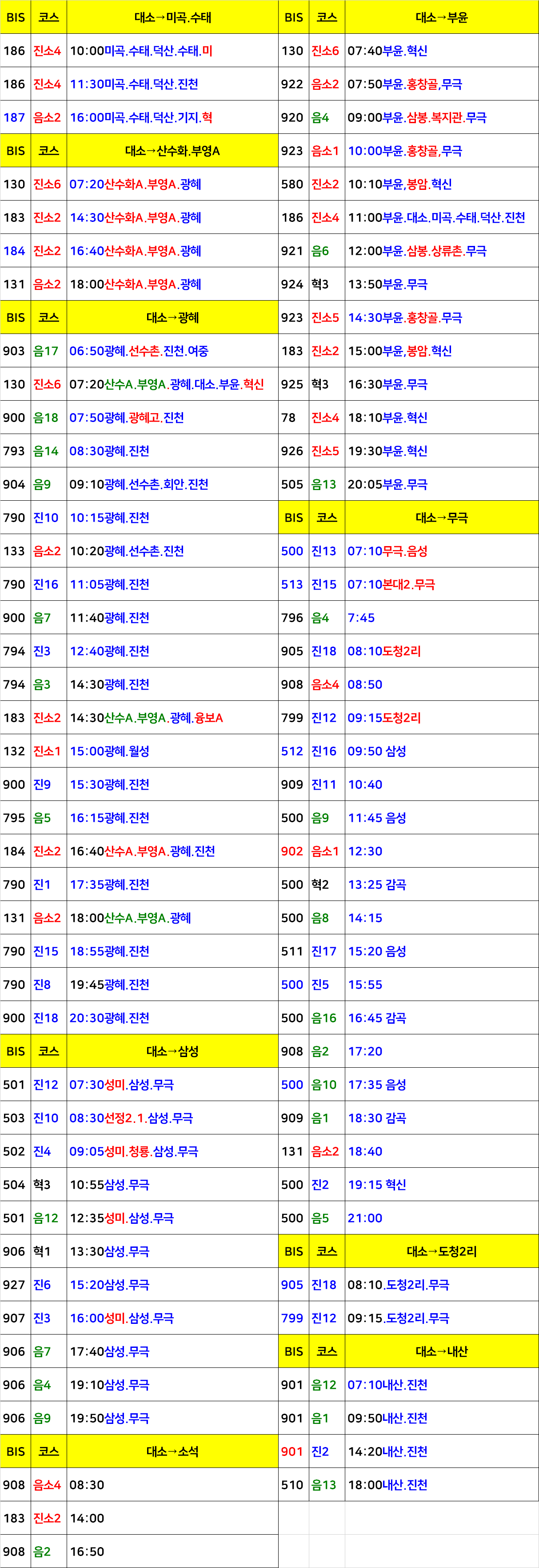 | BIS | 코스 | 대소→미곡.수태 |
|---|---|---|
| 186 | 진소4 | 10:00미곡.수태.덕산.수태.미 |
| 186 | 진소4 | 11:30미곡.수태.덕산.진천 |
| 187 | 음소2 | 16:00미곡.수태.덕산.기지.혁 |
| BIS | 코스 | 대소→산수화.부영A |
| 130 | 진소6 | 07:20산수화A.부영A.광혜 |
| 183 | 진소2 | 14:30산수화A.부영A.광혜 |
| 184 | 진소2 | 16:40산수화A.부영A.광혜 |
| 131 | 음소2 | 18:00산수화A.부영A.광혜 |
| BIS | 코스 | 대소→광혜 |
| 903 | 음17 | 06:50광혜.선수촌.진천.여중 |
| 130 | 진소6 | 07:20산수A.부영A.광혜.대소.부윤.혁신 |
| 900 | 음18 | 07:50광혜.광혜고.진천 |
| 793 | 음14 | 08:30광혜.진천 |
| 904 | 음9 | 09:10광혜.선수촌.회안.진천 |
| 790 | 진10 | 10:15광혜.진천 |
| 133 | 음소2 | 10:20광혜.선수촌.진천 |
| 790 | 진16 | 11:05광혜.진천 |
| 900 | 음7 | 11:40광혜.진천 |
| 794 | 진3 | 12:40광혜.진천 |
| 794 | 음3 | 14:30광혜.진천 |
| 183 | 진소2 | 14:30산수A.부영A.광혜.융보A |
| 132 | 진소1 | 15:00광혜.월성 |
| 900 | 진9 | 15:30광혜.진천 |
| 795 | 음5 | 16:15광혜.진천 |
| 184 | 진소2 | 16:40산수A.부영A.광혜.진천 |
| 790 | 진1 | 17:35광혜.진천 |
| 131 | 음소2 | 18:00산수A.부영A.광혜 |
| 790 | 진15 | 18:55광혜.진천 |
| 790 | 진8 | 19:45광혜.진천 |
| 900 | 진18 | 20:30광혜.진천 |
| BIS | 코스 | 대소→삼성 |
| 501 | 진12 | 07:30성미.삼성.무극 |
| 503 | 진10 | 08:30선정2.1.삼성.무극 |
| 502 | 진4 | 09:05성미.청룡.삼성.무극 |
| 504 | 혁3 | 10:55삼성.무극 |
| 501 | 음12 | 12:35성미.삼성.무극 |
| 906 | 혁1 | 13:30삼성.무극 |
| 927 | 진6 | 15:20삼성.무극 |
| 907 | 진3 | 16:00성미.삼성.무극 |
| 906 | 음7 | 17:40삼성.무극 |
| 906 | 음4 | 19:10삼성.무극 |
| 906 | 음9 | 19:50삼성.무극 |
| BIS | 코스 | 대소→소석 |
| 908 | 음소4 | 08:30 |
| 183 | 진소2 | 14:00 |
| 908 | 음2 | 16:50 |

| BIS | 코스 | 대소→부윤 |
|---|---|---|
| 130 | 진소6 | 07:40부윤.혁신 |
| 922 | 음소2 | 07:50부윤.홍창골,무극 |
| 920 | 음4 | 09:00부윤.삼봉.복지관.무극 |
| 923 | 음소1 | 10:00부윤.홍창골,무극 |
| 580 | 진소2 | 10:10부윤,봉암.혁신 |
| 186 | 진소4 | 11:00부윤.대소.미곡.수태.덕산.진천 |
| 921 | 음6 | 12:00부윤.삼봉.상류촌.무극 |
| 924 | 혁3 | 13:50부윤.무극 |
| 923 | 진소5 | 14:30부윤.홍창골.무극 |
| 183 | 진소2 | 15:00부윤,봉암.혁신 |
| 925 | 혁3 | 16:30부윤.무극 |
| 78 | 진소4 | 18:10부윤.혁신 |
| 926 | 진소5 | 19:30부윤.혁신 |
| 505 | 음13 | 20:05부윤.무극 |
| BIS | 코스 | 대소→무극 |
| 500 | 진13 | 07:10무극.음성 |
| 513 | 진15 | 07:10본대2.무극 |
| 796 | 음4 | 7:45 |
| 905 | 진18 | 08:10도청2리 |
| 908 | 음소4 | 08:50 |
| 799 | 진12 | 09:15도청2리 |
| 512 | 진16 | 09:50 삼성 |
| 909 | 진11 | 10:40 |
| 500 | 음9 | 11:45 음성 |
| 902 | 음소1 | 12:30 |
| 500 | 혁2 | 13:25 감곡 |
| 500 | 음8 | 14:15 |
| 511 | 진17 | 15:20 음성 |
| 500 | 진5 | 15:55 |
| 500 | 음16 | 16:45 감곡 |
| 908 | 음2 | 17:20 |
| 500 | 음10 | 17:35 음성 |
| 909 | 음1 | 18:30 감곡 |
| 131 | 음소2 | 18:40 |
| 500 | 진2 | 19:15 혁신 |
| 500 | 음5 | 21:00 |
| BIS | 코스 | 대소→도청2리 |
| 905 | 진18 | 08:10.도청2리.무극 |
| 799 | 진12 | 09:15.도청2리.무극 |
| BIS | 코스 | 대소→내산 |
| 901 | 음12 | 07:10내산.진천 |
| 901 | 음1 | 09:50내산.진천 |
| 901 | 진2 | 14:20내산.진천 |
| 510 | 음13 | 18:00내산.진천 |